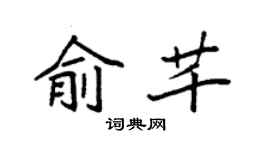 俞芊

词典网